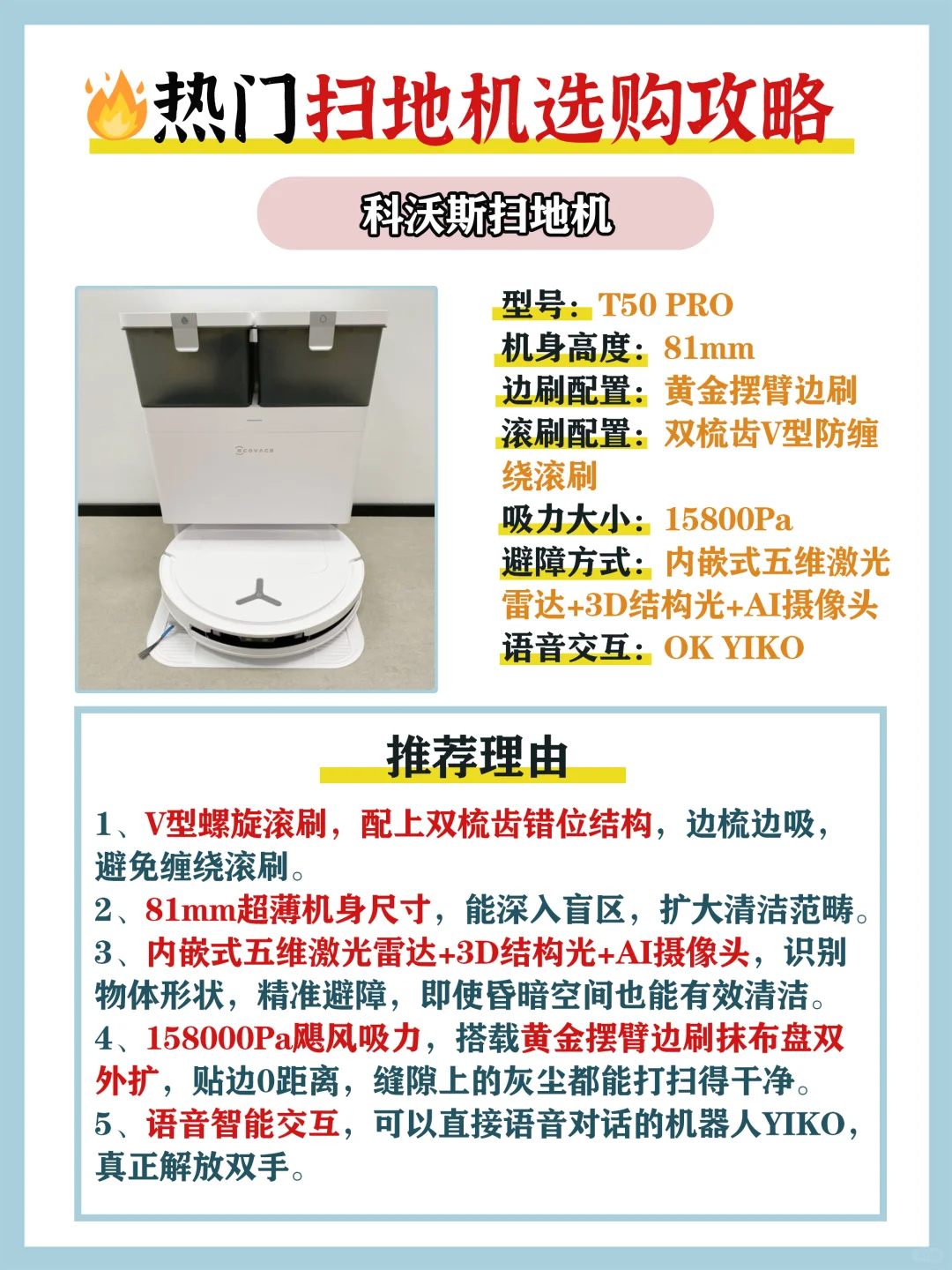 热门扫地机选购攻略

科沃斯扫地机

ECOVACS

型号：T50 PRO
机身高度：81mm
边刷配置：黄金摆臂边刷
滚刷配置：双梳齿V型防缠绕滚刷
吸力大小：15800Pa
避障方式：内嵌式五维激光雷达+3D结构光+AI摄像头
语音交互：OK YIKO

推荐理由

1、V型螺旋滚刷，配上双梳齿错位结构，边梳边吸，避免缠绕滚刷。
2、81mm超薄机身尺寸，能深入盲区，扩大清洁范畴。
3、内嵌式五维激光雷达+3D结构光+AI摄像头，识别物体形状，精准避障，即使昏暗空间也能有效清洁。
4、158000Pa飓风吸力，搭载黄金摆臂边刷抹布盘双外扩，贴边0距离，缝隙上的灰尘都能打扫得干净。
5、语音智能交互，可以直接语音对话的机器人YIKO，真正解放双手。